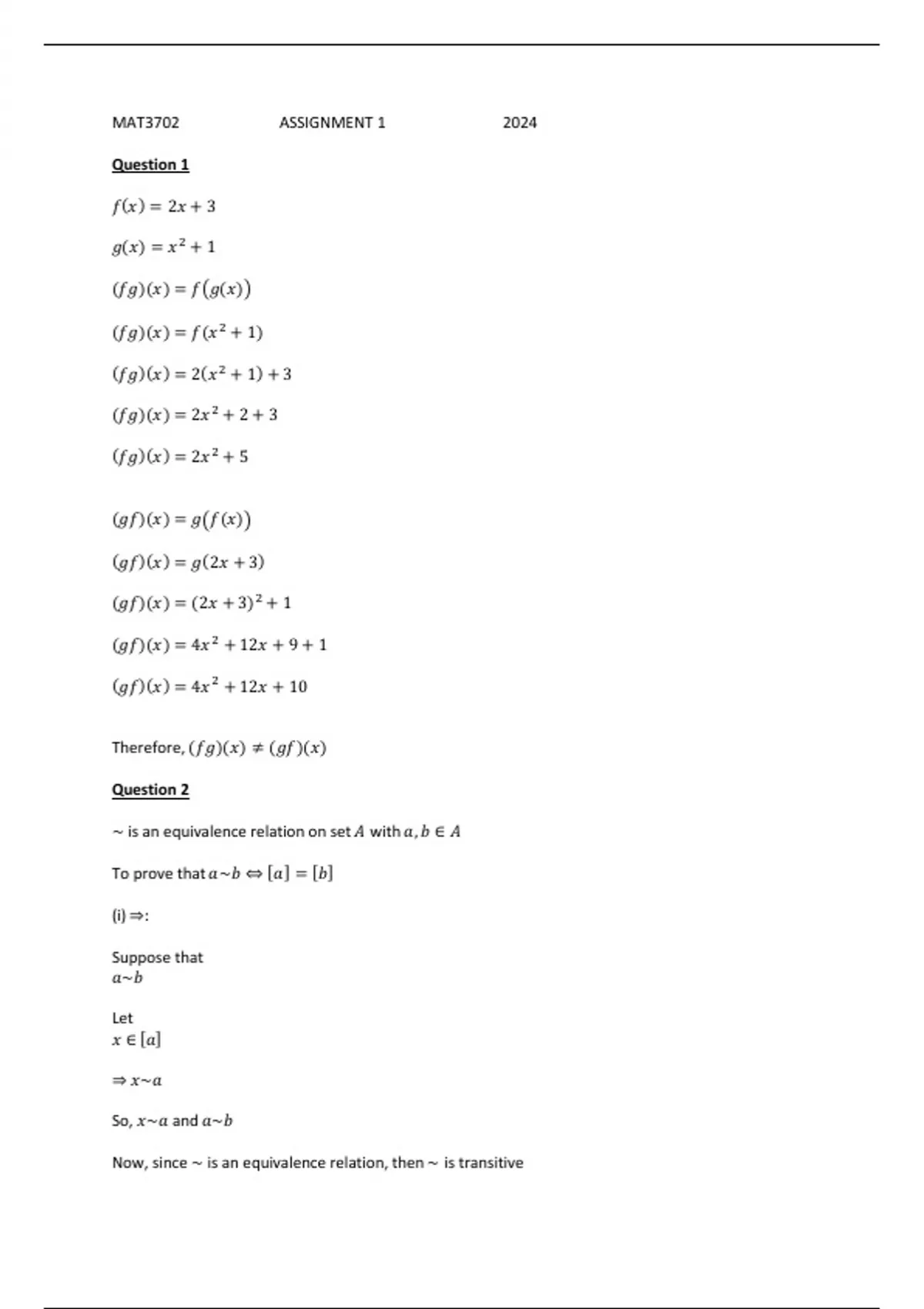 MAT3702 ASSIGNMENT 1 2024

Question 1

$f(x) = 2x + 3$

$g(x) = x^2 + 1$

$(fg)(x) = f(g(x))$

$(fg)(x) = f(x^2 + 1)$

$(fg)(x) = 2(x^2 + 1) + 3$

$(fg)(x) = 2x^2 + 2 + 3$

$(fg)(x) = 2x^2 + 5$

$(gf)(x) = g(f(x))$

$(gf)(x) = g(2x + 3)$

$(gf)(x) = (2x + 3)^2 + 1$

$(gf)(x) = 4x^2 + 12x + 9 + 1$

$(gf)(x) = 4x^2 + 12x + 10$

Therefore, $(fg)(x) \neq (gf)(x)$

Question 2

$\sim$ is an equivalence relation on set $A$ with $a, b \in A$

To prove that $a \sim b \Leftrightarrow [a] = [b]$

(i) $\Rightarrow$:

Suppose that
$a \sim b$

Let
$x \in [a]$

$\Rightarrow x \sim a$

So, $x \sim a$ and $a \sim b$

Now, since $\sim$ is an equivalence relation, then $\sim$ is transitive